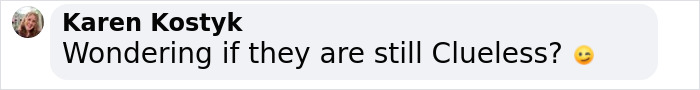 Karen Kostyk
Wondering if they are still Clueless? 😉